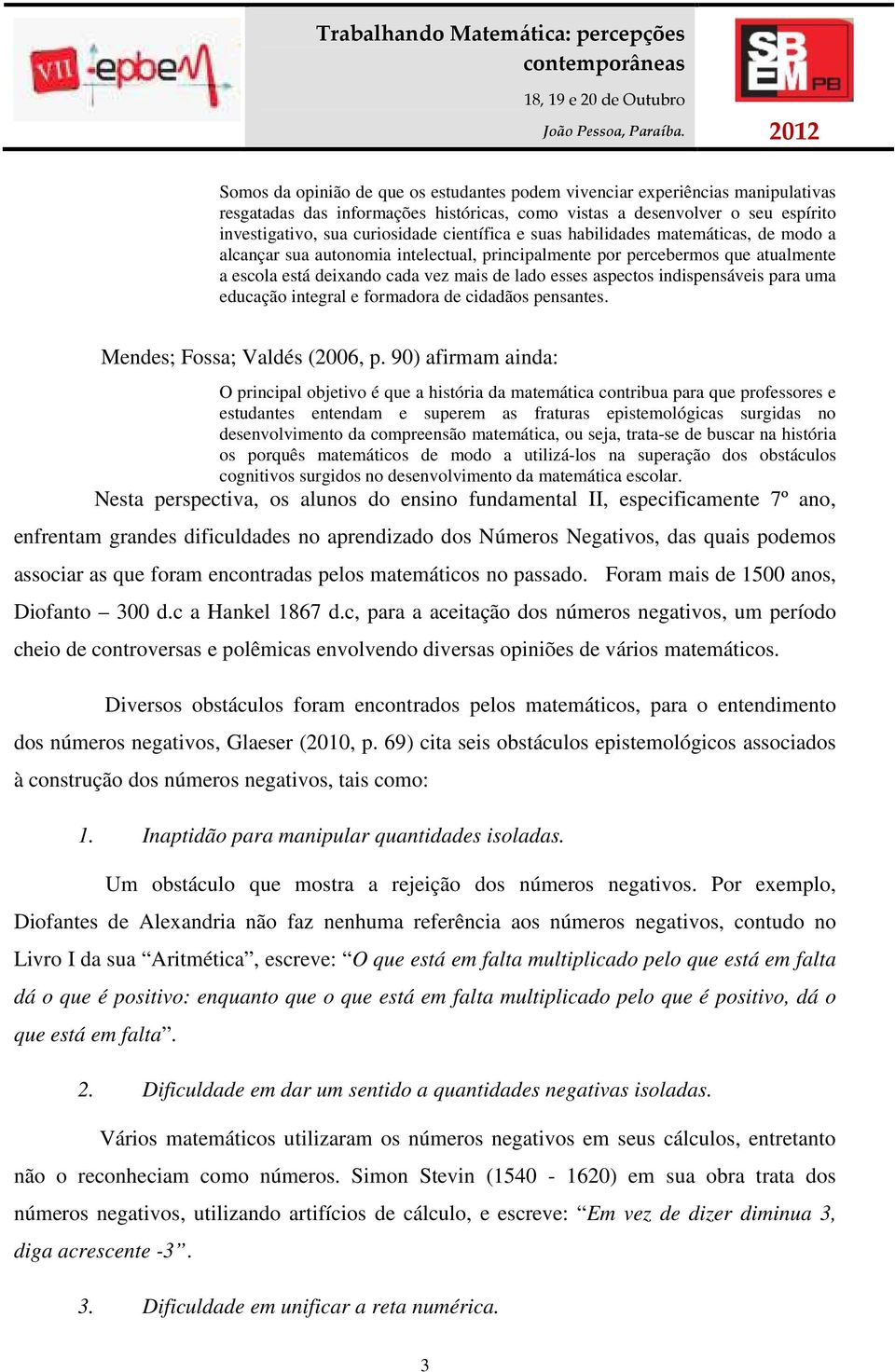 VII epbem

Trabalhando Matemática: percepções contemporâneas

18, 19 e 20 de Outubro

João Pessoa, Paraíba.

SBEM PB

2012

Somos da opinião de que os estudantes podem vivenciar experiências manipulativas resgatadas das informações históricas, como vistas a desenvolver o seu espírito investigativo, sua curiosidade científica e suas habilidades matemáticas, de modo a alcançar sua autonomia intelectual, principalmente por percebermos que atualmente a escola está deixando cada vez mais de lado esses aspectos indispensáveis para uma educação integral e formadora de cidadãos pensantes.

Mendes; Fossa; Valdés (2006, p. 90) afirmam ainda:

O principal objetivo é que a história da matemática contribua para que professores e estudantes entendam e superem as fraturas epistemológicas surgidas no desenvolvimento da compreensão matemática, ou seja, trata-se de buscar na história os porquês matemáticos de modo a utilizá-los na superação dos obstáculos cognitivos surgidos no desenvolvimento da matemática escolar.

Nesta perspectiva, os alunos do ensino fundamental II, especificamente 7º ano, enfrentam grandes dificuldades no aprendizado dos Números Negativos, das quais podemos associar as que foram encontradas pelos matemáticos no passado. Foram mais de 1500 anos, Diofanto – 300 d.c a Hankel 1867 d.c, para a aceitação dos números negativos, um período cheio de controversas e polêmicas envolvendo diversas opiniões de vários matemáticos.

Diversos obstáculos foram encontrados pelos matemáticos, para o entendimento dos números negativos, Glaeser (2010, p. 69) cita seis obstáculos epistemológicos associados à construção dos números negativos, tais como:

1. Inaptidão para manipular quantidades isoladas.

Um obstáculo que mostra a rejeição dos números negativos. Por exemplo, Diofantes de Alexandria não faz nenhuma referência aos números negativos, contudo no Livro I da sua “Aritmética”, escreve: “O que está em falta multiplicado pelo que está em falta dá o que é positivo: enquanto que o que está em falta multiplicado pelo que é positivo, dá o que está em falta”.

2. Dificuldade em dar um sentido a quantidades negativas isoladas.

Vários matemáticos utilizaram os números negativos em seus cálculos, entretanto não o reconheciam como números. Simon Stevin (1540 - 1620) em sua obra trata dos números negativos, utilizando artifícios de cálculo, e escreve: “Em vez de dizer diminua 3, diga acrescente -3”.

3. Dificuldade em unificar a reta numérica.

3